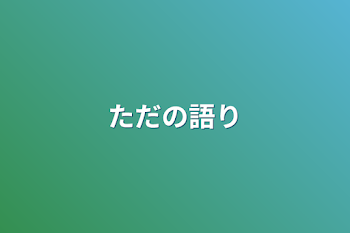 ただの語り